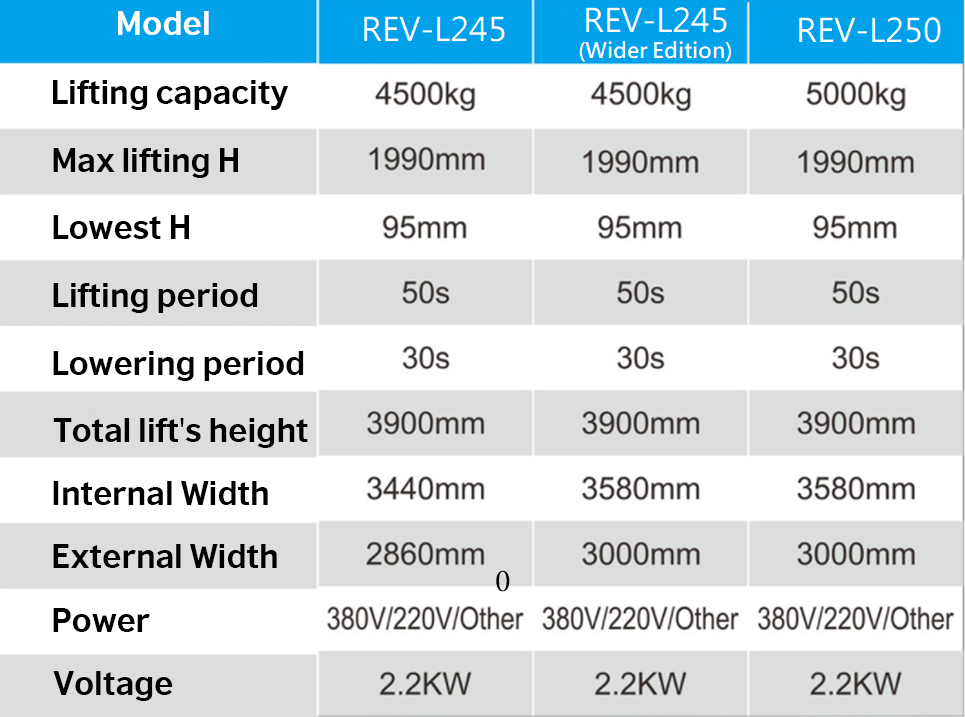 | Model | REV-L245 | REV-L245 (Wider Edition) | REV-L250 |
|---|---|---|---|
| Lifting capacity | 4500kg | 4500kg | 5000kg |
| Max lifting H | 1990mm | 1990mm | 1990mm |
| Lowest H | 95mm | 95mm | 95mm |
| Lifting period | 50s | 50s | 50s |
| Lowering period | 30s | 30s | 30s |
| Total lift's height | 3900mm | 3900mm | 3900mm |
| Internal Width | 3440mm | 3580mm | 3580mm |
| External Width | 2860mm 0 | 3000mm | 3000mm |
| Power | 380V/220V/Other | 380V/220V/Other | 380V/220V/Other |
| Voltage | 2.2KW | 2.2KW | 2.2KW |